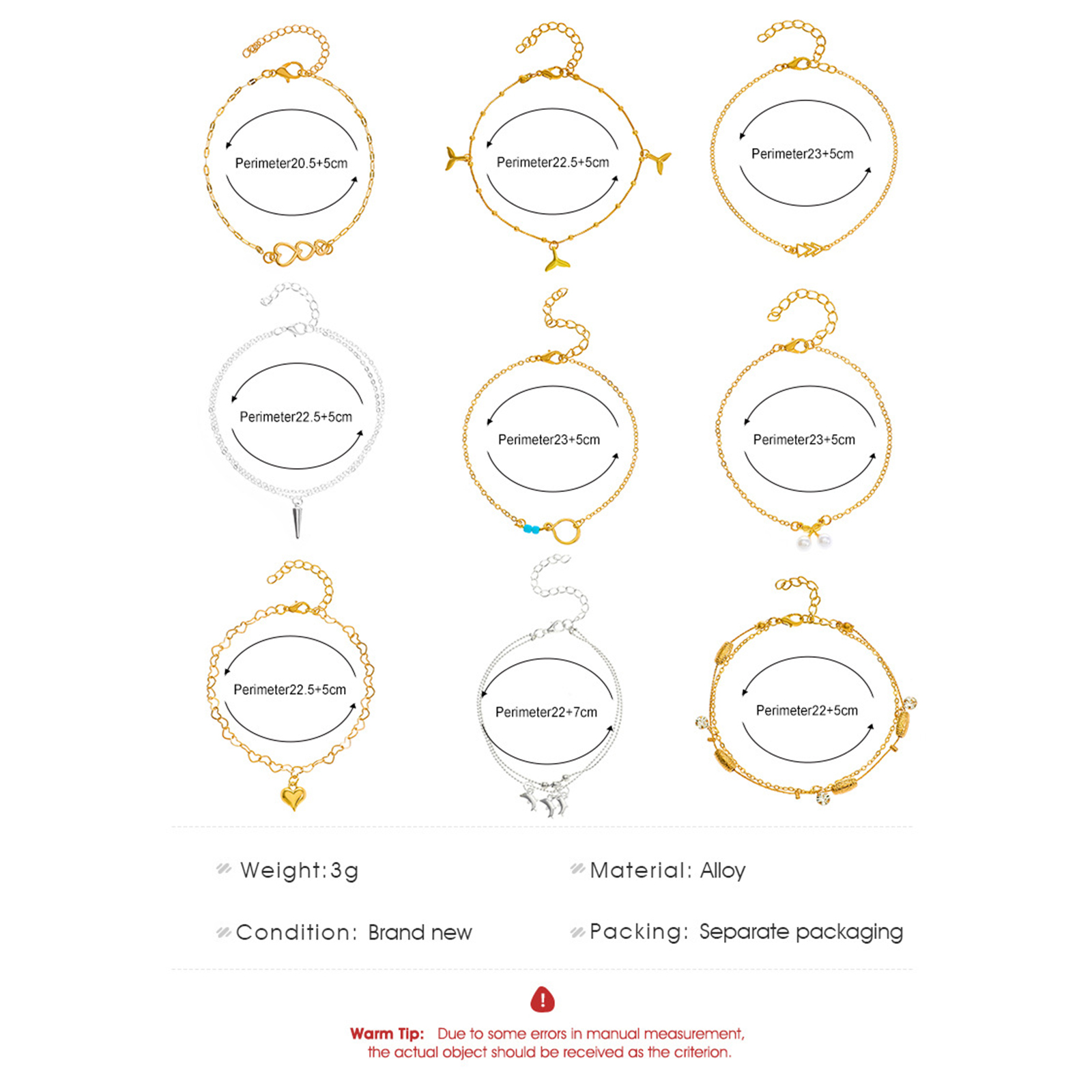 Perimeter20.5+5cm

Perimeter22.5+5cm

Perimeter23+5cm

Perimeter22.5+5cm

Perimeter23+5cm

Perimeter23+5cm

Perimeter22.5+5cm

Perimeter22+7cm

Perimeter22+5cm

Weight:3g

Material: Alloy

Condition: Brand new

Packing: Separate packaging

!

Warm Tip: Due to some errors in manual measurement, the actual object should be received as the criterion.